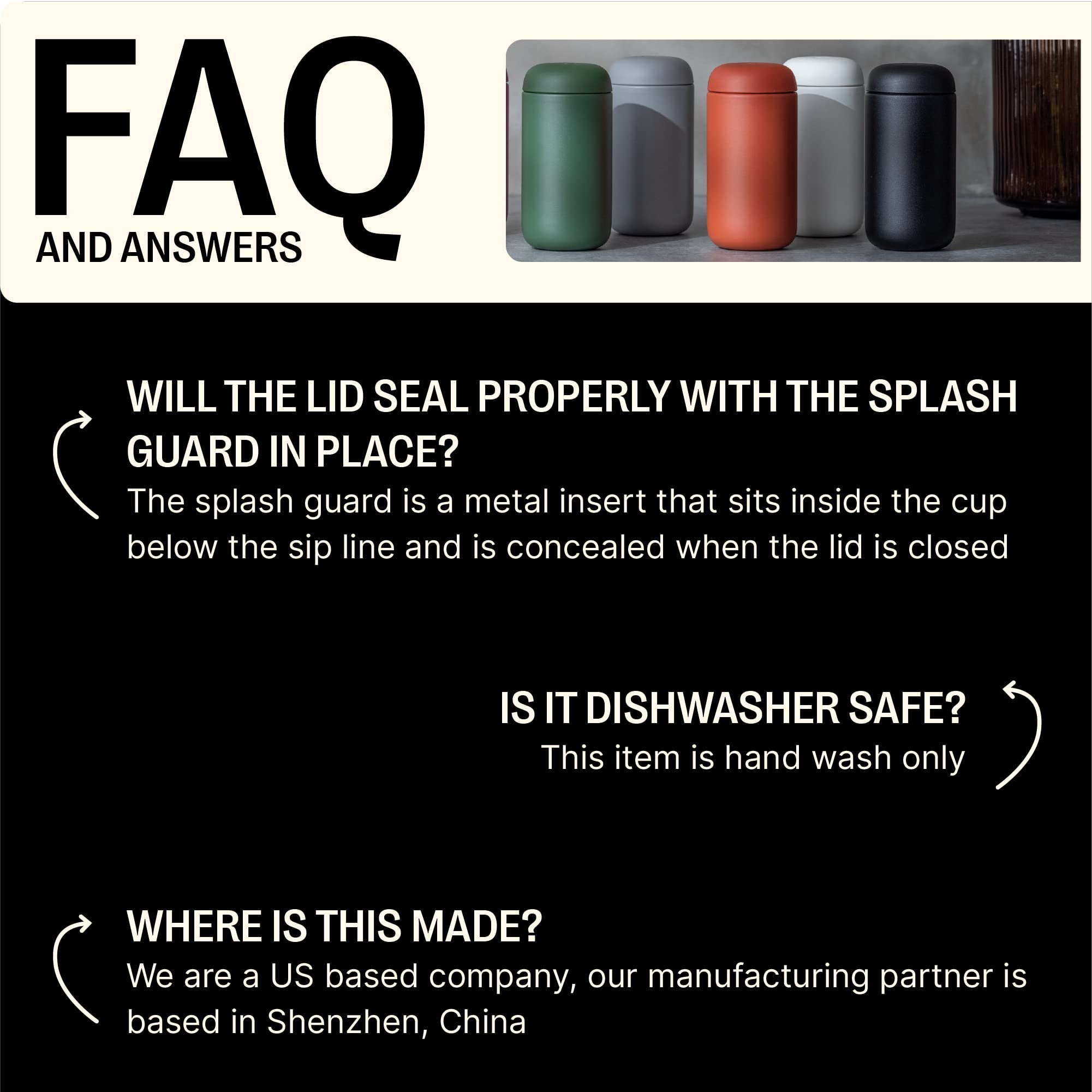 FAQ
AND ANSWERS

WILL THE LID SEAL PROPERLY WITH THE SPLASH GUARD IN PLACE?

The splash guard is a metal insert that sits inside the cup below the sip line and is concealed when the lid is closed

IS IT DISHWASHER SAFE?

This item is hand wash only

WHERE IS THIS MADE?

We are a US based company, our manufacturing partner is based in Shenzhen, China